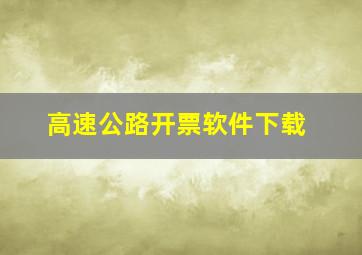 高速公路开票软件下载